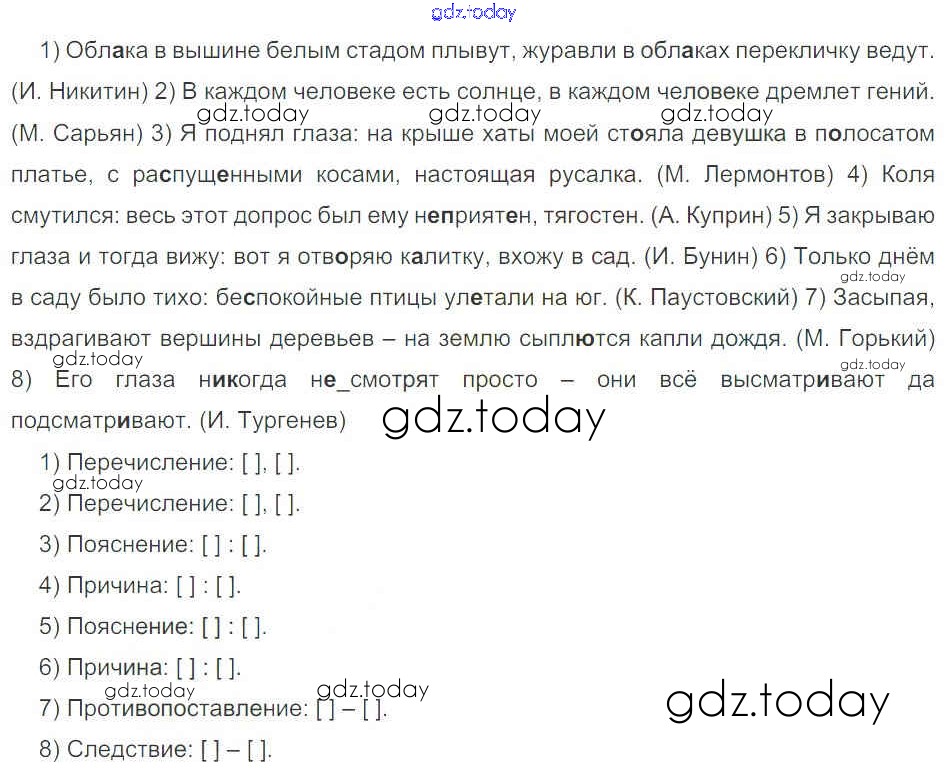 1) Облака в вышине белым стадом плывут, журавли в облаках перекличку ведут. (И. Никитин) 2) В каждом человеке есть солнце, в каждом человеке дремлет гений. (М. Сарьян) 3) Я поднял глаза: на крыше хаты моей стояла девушка в полосатом платье, с распущенными косами, настоящая русалка. (М. Лермонтов) 4) Коля смутился: весь этот допрос был ему неприятен, тягостен. (А. Куприн) 5) Я закрываю глаза и тогда вижу: вот я отворяю калитку, вхожу в сад. (И. Бунин) 6) Только днём в саду было тихо: беспокойные птицы улетали на юг. (К. Паустовский) 7) Засыпая, вздрагивают вершины деревьев – на землю сыплются капли дождя. (М. Горький) 8) Его глаза никогда не_смотрят просто – они всё высматривают да подсматривают. (И. Тургенев)

1) Перечисление: [ ], [ ].

2) Перечисление: [ ], [ ].

3) Пояснение: [ ] : [ ].

4) Причина: [ ] : [ ].

5) Пояснение: [ ] : [ ].

6) Причина: [ ] : [ ].

7) Противопоставление: [ ] – [ ].

8) Следствие: [ ] – [ ].

gdz.today